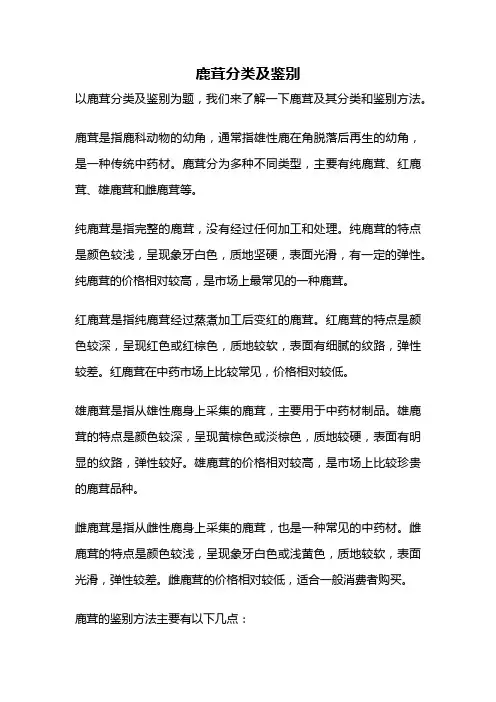 鹿茸分类及鉴别

以鹿茸分类及鉴别为题，我们来了解一下鹿茸及其分类和鉴别方法。

鹿茸是指鹿科动物的幼角，通常指雄性鹿在角脱落后再生的幼角，是一种传统中药材。鹿茸分为多种不同类型，主要有纯鹿茸、红鹿茸、雄鹿茸和雌鹿茸等。

纯鹿茸是指完整的鹿茸，没有经过任何加工和处理。纯鹿茸的特点是颜色较浅，呈现象牙白色，质地坚硬，表面光滑，有一定的弹性。纯鹿茸的价格相对较高，是市场上最常见的一种鹿茸。

红鹿茸是指纯鹿茸经过蒸煮加工后变红的鹿茸。红鹿茸的特点是颜色较深，呈现红色或红棕色，质地较软，表面有细腻的纹路，弹性较差。红鹿茸在中药市场上比较常见，价格相对较低。

雄鹿茸是指从雄性鹿身上采集的鹿茸，主要用于中药材制品。雄鹿茸的特点是颜色较深，呈现黄棕色或淡棕色，质地较硬，表面有明显的纹路，弹性较好。雄鹿茸的价格相对较高，是市场上比较珍贵的鹿茸品种。

雌鹿茸是指从雌性鹿身上采集的鹿茸，也是一种常见的中药材。雌鹿茸的特点是颜色较浅，呈现象牙白色或浅黄色，质地较软，表面光滑，弹性较差。雌鹿茸的价格相对较低，适合一般消费者购买。

鹿茸的鉴别方法主要有以下几点：